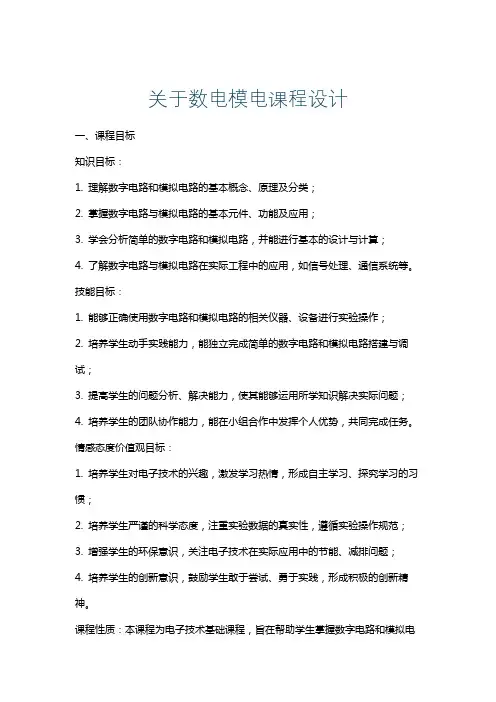 关于数电模电课程设计

一、课程目标

知识目标：

1. 理解数字电路和模拟电路的基本概念、原理及分类；

2. 掌握数字电路与模拟电路的基本元件、功能及应用；

3. 学会分析简单的数字电路和模拟电路，并能进行基本的设计与计算；

4. 了解数字电路与模拟电路在实际工程中的应用，如信号处理、通信系统等。

技能目标：

1. 能够正确使用数字电路和模拟电路的相关仪器、设备进行实验操作；

2. 培养学生动手实践能力，能独立完成简单的数字电路和模拟电路搭建与调试；

3. 提高学生的问题分析、解决能力，使其能够运用所学知识解决实际问题；

4. 培养学生的团队协作能力，能在小组合作中发挥个人优势，共同完成任务。

情感态度价值观目标：

1. 培养学生对电子技术的兴趣，激发学习热情，形成自主学习、探究学习的习惯；

2. 培养学生严谨的科学态度，注重实验数据的真实性，遵循实验操作规范；

3. 增强学生的环保意识，关注电子技术在实际应用中的节能、减排问题；

4. 培养学生的创新意识，鼓励学生敢于尝试、勇于实践，形成积极的创新精神。

课程性质：本课程为电子技术基础课程，旨在帮助学生掌握数字电路和模拟电